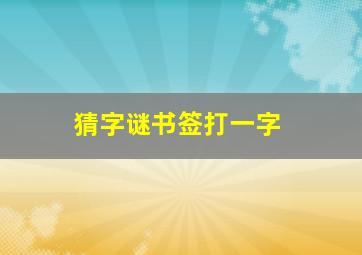 猜字谜书签打一字